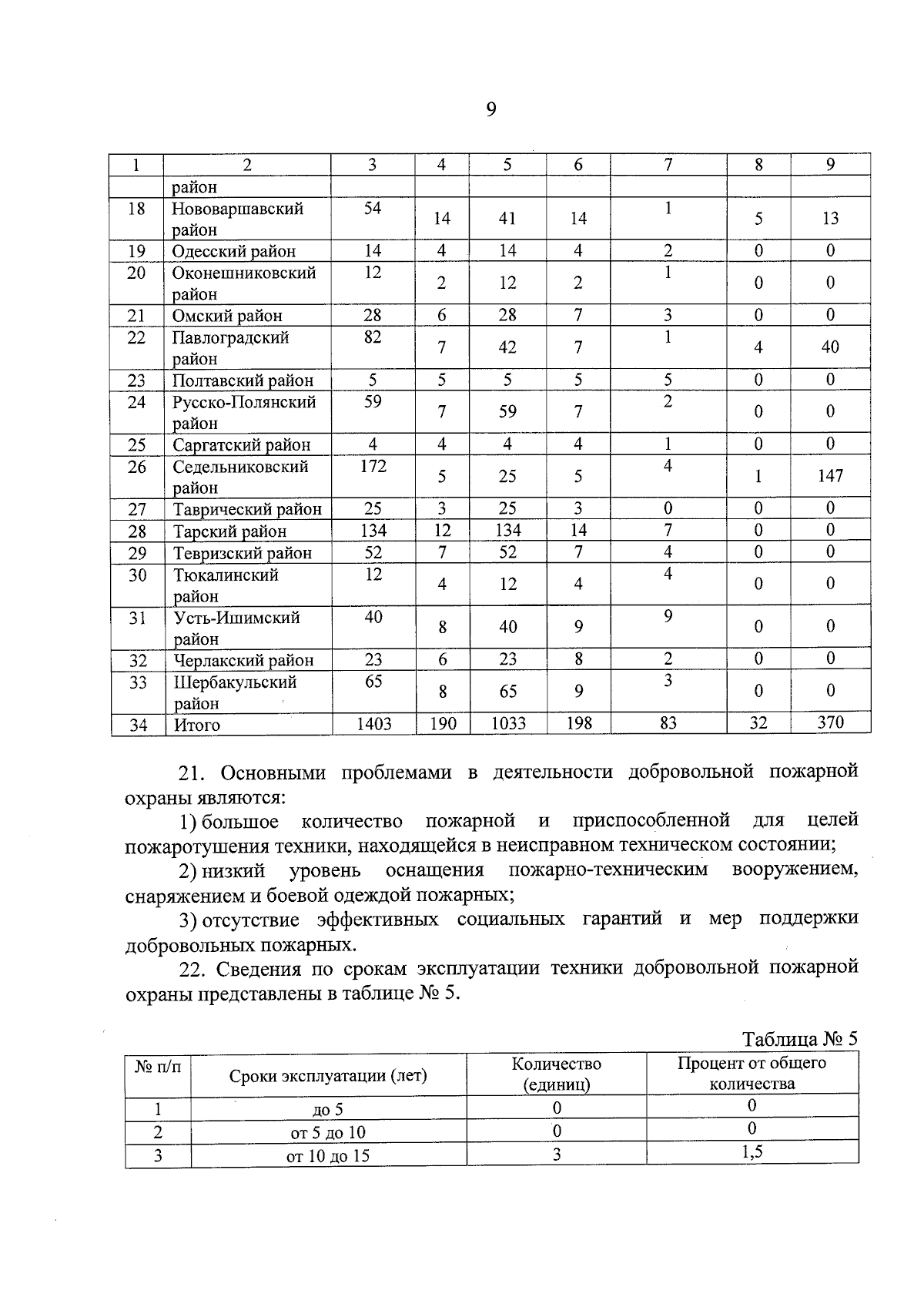 9

| 1 | 2 | 3 | 4 | 5 | 6 | 7 | 8 | 9 |
|---|---|---|---|---|---|---|---|---|
| | район | | | | | | | |
| 18 | Нововаршавский район | 54 | 14 | 41 | 14 | 1 | 5 | 13 |
| 19 | Одесский район | 14 | 4 | 14 | 4 | 2 | 0 | 0 |
| 20 | Оконешниковский район | 12 | 2 | 12 | 2 | 1 | 0 | 0 |
| 21 | Омский район | 28 | 6 | 28 | 7 | 3 | 0 | 0 |
| 22 | Павлоградский район | 82 | 7 | 42 | 7 | 1 | 4 | 40 |
| 23 | Полтавский район | 5 | 5 | 5 | 5 | 5 | 0 | 0 |
| 24 | Русско-Полянский район | 59 | 7 | 59 | 7 | 2 | 0 | 0 |
| 25 | Саргатский район | 4 | 4 | 4 | 4 | 1 | 0 | 0 |
| 26 | Седельниковский район | 172 | 5 | 25 | 5 | 4 | 1 | 147 |
| 27 | Таврический район | 25 | 3 | 25 | 3 | 0 | 0 | 0 |
| 28 | Тарский район | 134 | 12 | 134 | 14 | 7 | 0 | 0 |
| 29 | Тевризский район | 52 | 7 | 52 | 7 | 4 | 0 | 0 |
| 30 | Тюкалинский район | 12 | 4 | 12 | 4 | 4 | 0 | 0 |
| 31 | Усть-Ишимский район | 40 | 8 | 40 | 9 | 9 | 0 | 0 |
| 32 | Черлакский район | 23 | 6 | 23 | 8 | 2 | 0 | 0 |
| 33 | Шербакульский район | 65 | 8 | 65 | 9 | 3 | 0 | 0 |
| 34 | Итого | 1403 | 190 | 1033 | 198 | 83 | 32 | 370 |

21. Основными проблемами в деятельности добровольной пожарной охраны являются:

1) большое количество пожарной и приспособленной для целей пожаротушения техники, находящейся в неисправном техническом состоянии;

2) низкий уровень оснащения пожарно-техническим вооружением, снаряжением и боевой одеждой пожарных;

3) отсутствие эффективных социальных гарантий и мер поддержки добровольных пожарных.

22. Сведения по срокам эксплуатации техники добровольной пожарной охраны представлены в таблице № 5.

Таблица № 5

| № п/п | Сроки эксплуатации (лет) | Количество (единиц) | Процент от общего количества |
|---|---|---|---|
| 1 | до 5 | 0 | 0 |
| 2 | от 5 до 10 | 0 | 0 |
| 3 | от 10 до 15 | 3 | 1,5 |